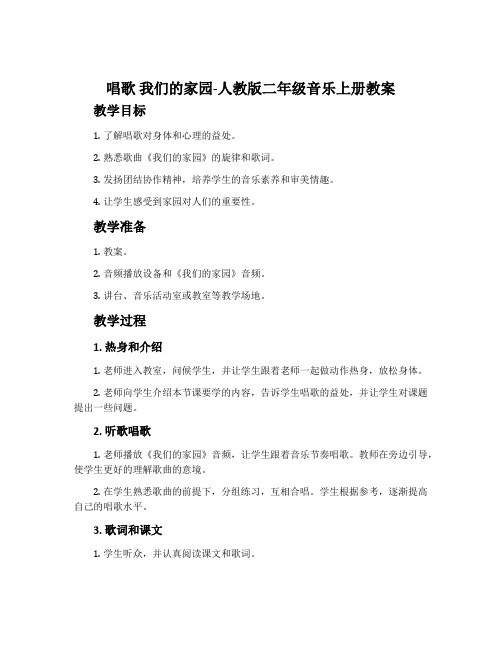 唱歌 我们的家园-人教版二年级音乐上册教案

教学目标

1. 了解唱歌对身体和心理的益处。

2. 熟悉歌曲《我们的家园》的旋律和歌词。

3. 发扬团结协作精神，培养学生的音乐素养和审美情趣。

4. 让学生感受到家园对人们的重要性。

教学准备

1. 教案。

2. 音频播放设备和《我们的家园》音频。

3. 讲台、音乐活动室或教室等教学场地。

教学过程

1. 热身和介绍

1. 老师进入教室，问候学生，并让学生跟着老师一起做动作热身，放松身体。

2. 老师向学生介绍本节课要学的内容，告诉学生唱歌的益处，并让学生对课题提出一些问题。

2. 听歌唱歌

1. 老师播放《我们的家园》音频，让学生跟着音乐节奏唱歌。教师在旁边引导，使学生更好的理解歌曲的意境。

2. 在学生熟悉歌曲的前提下，分组练习，互相合唱。学生根据参考，逐渐提高自己的唱歌水平。

3. 歌词和课文

1. 学生听众，并认真阅读课文和歌词。